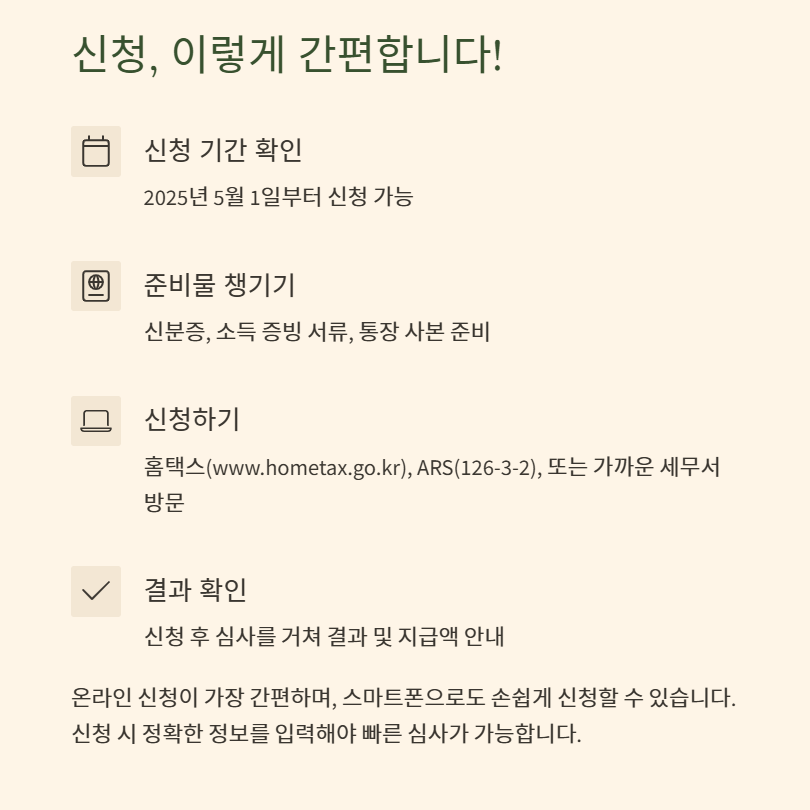 신청, 이렇게 간편합니다!

신청 기간 확인

2025년 5월 1일부터 신청 가능

준비물 챙기기

신분증, 소득 증빙 서류, 통장 사본 준비

신청하기

홈택스(www.hometax.go.kr), ARS(126-3-2), 또는 가까운 세무서 방문

결과 확인

신청 후 심사를 거쳐 결과 및 지급액 안내

온라인 신청이 가장 간편하며, 스마트폰으로도 손쉽게 신청할 수 있습니다. 신청 시 정확한 정보를 입력해야 빠른 심사가 가능합니다.